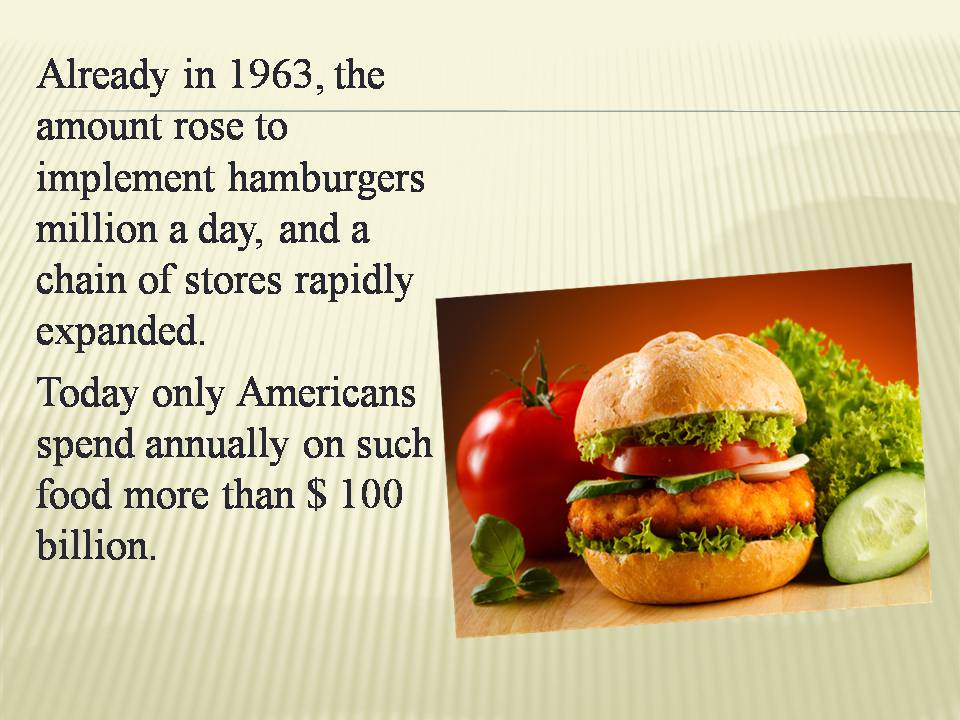 Already in 1963, the amount rose to implement hamburgers million a day, and a chain of stores rapidly expanded.

Today only Americans spend annually on such food more than $ 100 billion.